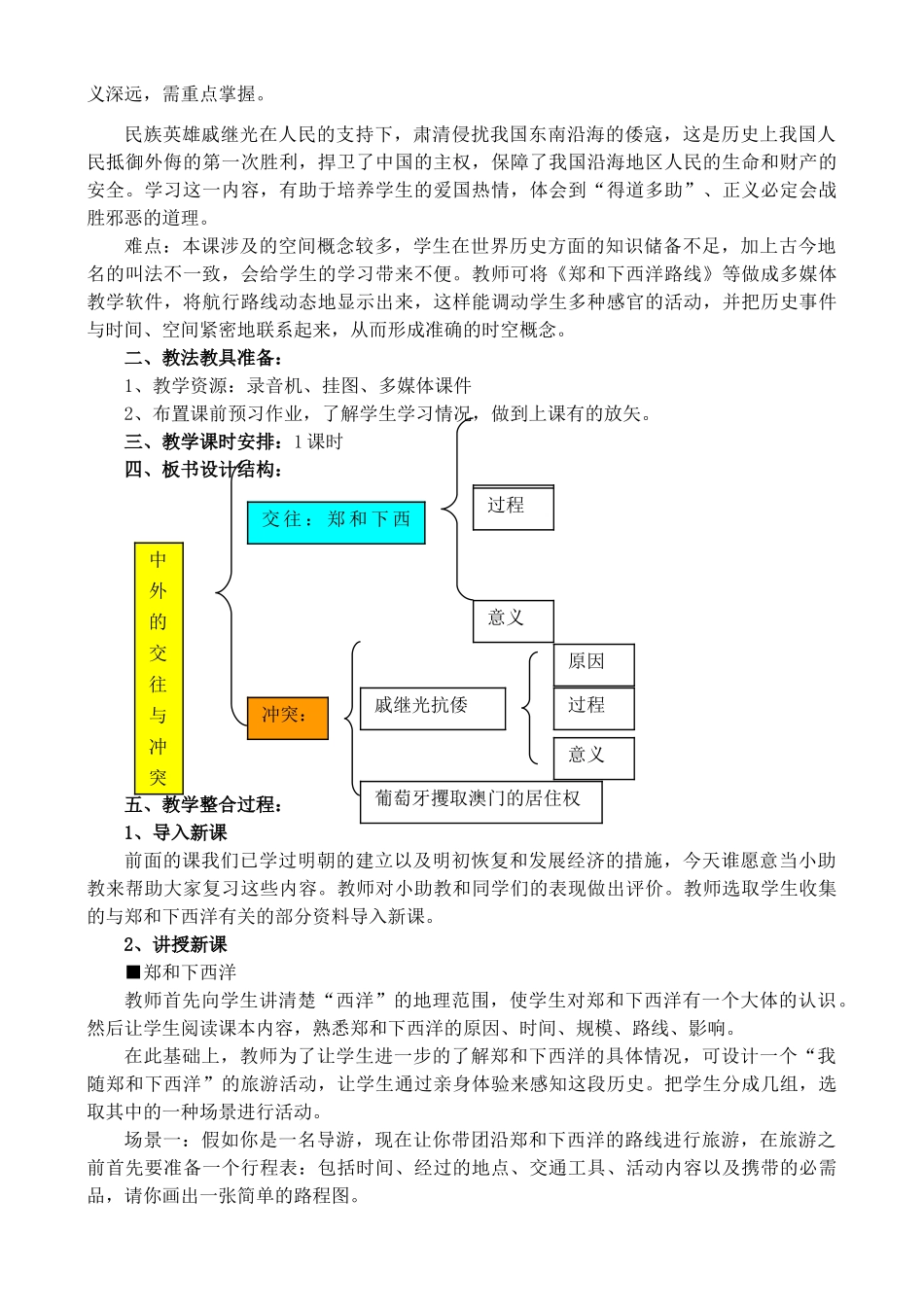 义深远，需重点掌握。

民族英雄戚继光在人民的支持下，肃清侵扰我国东南沿海的倭寇，这是历史上我国人民抵御外侮的第一次胜利，捍卫了中国的主权，保障了我国沿海地区人民的生命和财产的安全。学习这一内容，有助于培养学生的爱国热情，体会到“得道多助”、正义必定会战胜邪恶的道理。

难点：本课涉及的空间概念较多，学生在世界历史方面的知识储备不足，加上古今地名的叫法不一致，会给学生的学习带来不便。教师可将《郑和下西洋路线》等做成多媒体教学软件，将航行路线动态地显示出来，这样能调动学生多种感官的活动，并把历史事件与时间、空间紧密地联系起来，从而形成准确的时空概念。

二、教法教具准备：

1、教学资源：录音机、挂图、多媒体课件

2、布置课前预习作业，了解学生学习情况，做到上课有的放矢。

三、教学课时安排：1 课时

四、板书设计结构：

中外的交往与冲突

交往：郑和下西

过程

意义

冲突：

戚继光抗倭

原因

过程

意义

葡萄牙攫取澳门的居住权

五、教学整合过程：

1、导入新课

前面的课我们已学过明朝的建立以及明初恢复和发展经济的措施，今天谁愿意当小助教来帮助大家复习这些内容。教师对小助教和同学们的表现做出评价。教师选取学生收集的与郑和下西洋有关的部分资料导入新课。

2、讲授新课

■郑和下西洋

教师首先向学生讲清楚“西洋”的地理范围，使学生对郑和下西洋有一个大体的认识。然后让学生阅读课本内容，熟悉郑和下西洋的原因、时间、规模、路线、影响。

在此基础上，教师为了让学生进一步的了解郑和下西洋的具体情况，可设计一个“我随郑和下西洋”的旅游活动，让学生通过亲身体验来感知这段历史。把学生分成几组，选取其中的一种场景进行活动。

场景一：假如你是一名导游，现在让你带团沿郑和下西洋的路线进行旅游，在旅游之前首先要准备一个行程表：包括时间、经过的地点、交通工具、活动内容以及携带的必需品，请你画出一张简单的路程图。